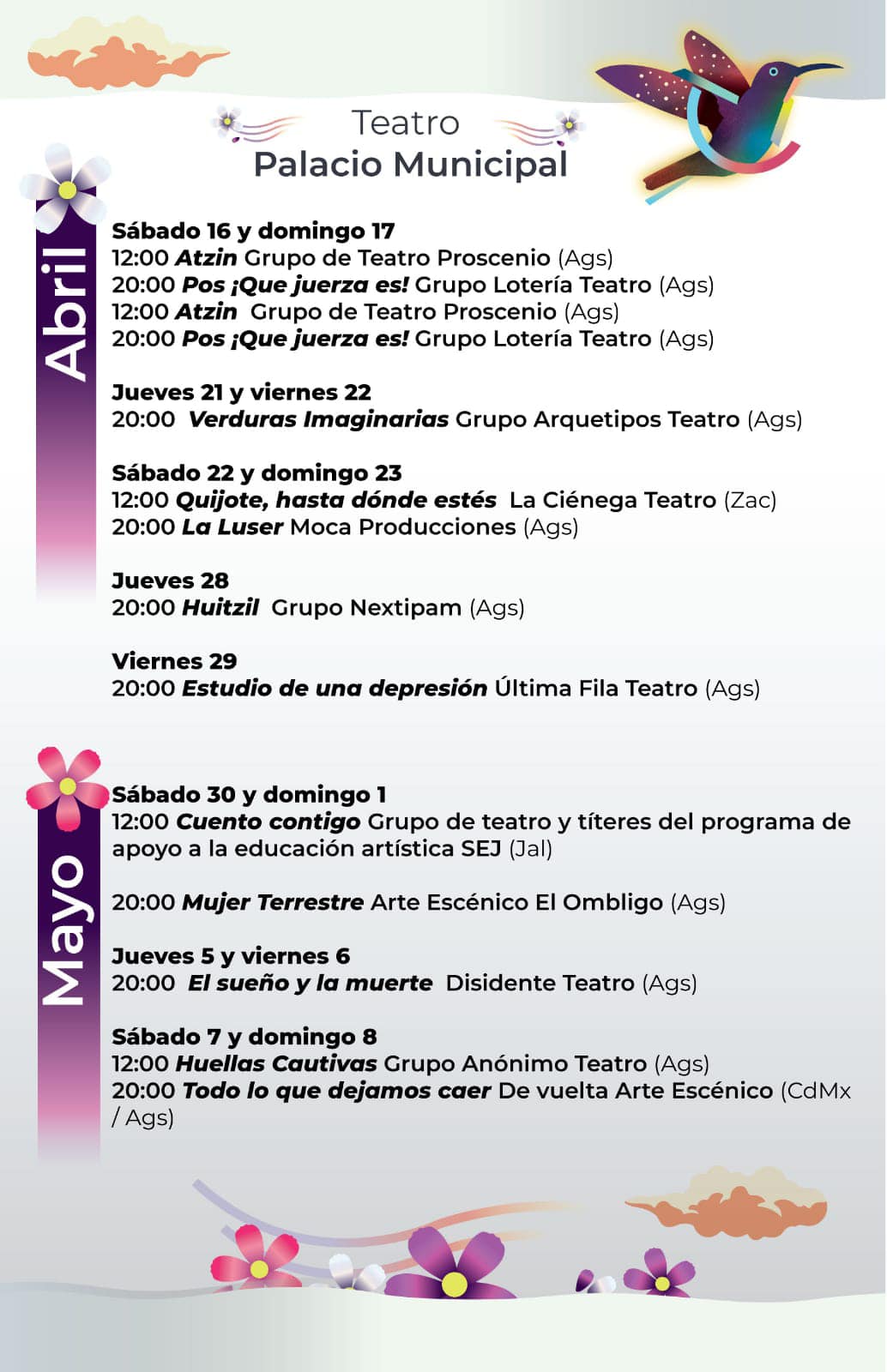 Teatro
Palacio Municipal

Abril

Sábado 16 y domingo 17
12:00 Atzin Grupo de Teatro Proscenio (Ags)
20:00 Pos ¡Que juerza es! Grupo Lotería Teatro (Ags)
12:00 Atzin Grupo de Teatro Proscenio (Ags)
20:00 Pos ¡Que juerza es! Grupo Lotería Teatro (Ags)

Jueves 21 y viernes 22
20:00 Verduras Imaginarias Grupo Arquetipos Teatro (Ags)

Sábado 22 y domingo 23
12:00 Quijote, hasta dónde estés La Ciénega Teatro (Zac)
20:00 La Luser Moca Producciones (Ags)

Jueves 28
20:00 Huitzil Grupo Nextipam (Ags)

Viernes 29
20:00 Estudio de una depresión Última Fila Teatro (Ags)

Mayo

Sábado 30 y domingo 1
12:00 Cuento contigo Grupo de teatro y títeres del programa de apoyo a la educación artística SEJ (Jal)

20:00 Mujer Terrestre Arte Escénico El Ombligo (Ags)

Jueves 5 y viernes 6
20:00 El sueño y la muerte Disidente Teatro (Ags)

Sábado 7 y domingo 8
12:00 Huellas Cautivas Grupo Anónimo Teatro (Ags)
20:00 Todo lo que dejamos caer De vuelta Arte Escénico (CdMx / Ags)